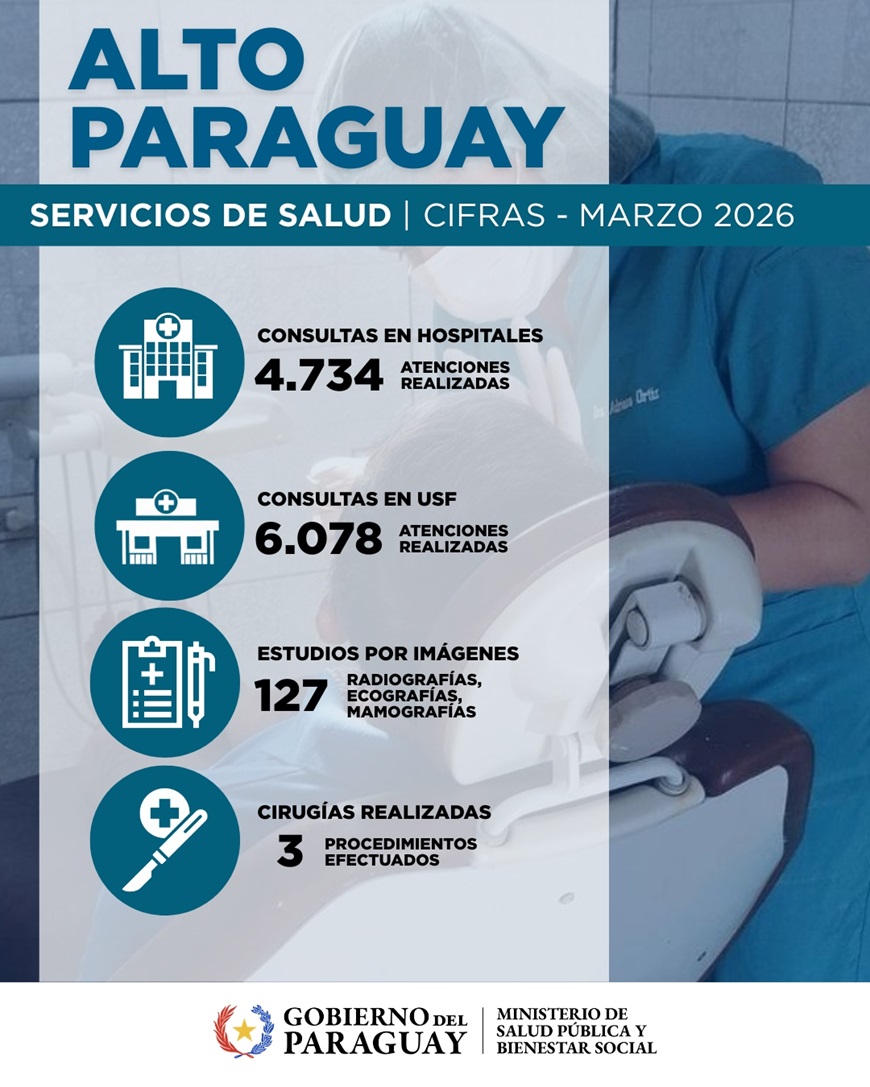 ALTO PARAGUAY

SERVICIOS DE SALUD | CIFRAS - MARZO 2026

CONSULTAS EN HOSPITALES
4.734 ATENCIONES REALIZADAS

CONSULTAS EN USF
6.078 ATENCIONES REALIZADAS

ESTUDIOS POR IMÁGENES
127 RADIOGRAFÍAS, ECOGRAFÍAS, MAMOGRAFÍAS

CIRUGÍAS REALIZADAS
3 PROCEDIMIENTOS EFECTUADOS

GOBIERNO DEL PARAGUAY
MINISTERIO DE SALUD PÚBLICA Y BIENESTAR SOCIAL